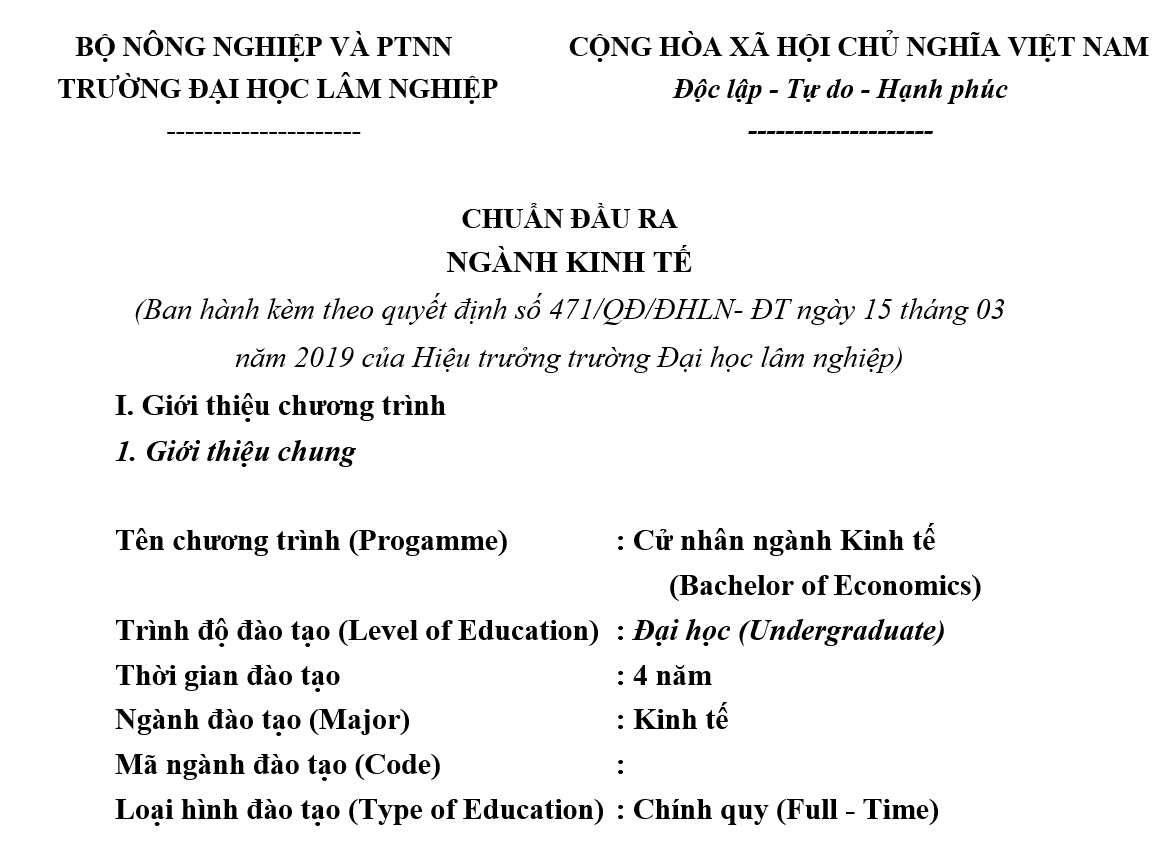 BỘ NÔNG NGHIỆP VÀ PTNN
TRƯỜNG ĐẠI HỌC LÂM NGHIỆP
---------------------

CỘNG HÒA XÃ HỘI CHỦ NGHĨA VIỆT NAM
Độc lập - Tự do - Hạnh phúc
--------------------

CHUẨN ĐẦU RA
NGÀNH KINH TẾ
(Ban hành kèm theo quyết định số 471/QĐ/ĐHLN- ĐT ngày 15 tháng 03 năm 2019 của Hiệu trưởng trường Đại học lâm nghiệp)

I. Giới thiệu chương trình
1. Giới thiệu chung

Tên chương trình (Progamme) : Cử nhân ngành Kinh tế (Bachelor of Economics)
Trình độ đào tạo (Level of Education) : Đại học (Undergraduate)
Thời gian đào tạo : 4 năm
Ngành đào tạo (Major) : Kinh tế
Mã ngành đào tạo (Code) :
Loại hình đào tạo (Type of Education) : Chính quy (Full - Time)